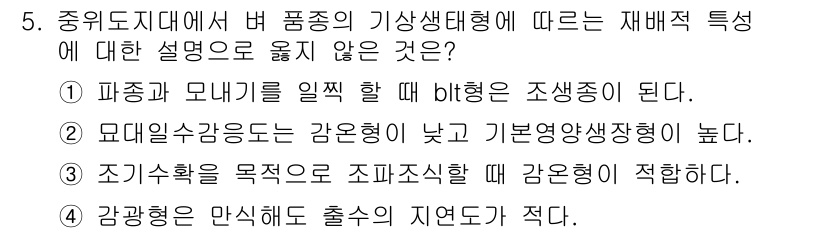 5. 중위도지대에서 벼 품종의 기상생태형에 따르는 재배적 특성에 대한 설명으로 옳지 않은 것은?

① 파종과 모내기를 일찍 할 때 blt형은 조생종이 된다.

② 묘대일수감응도는 감온형이 낮고 기본영양생장형이 높다.

③ 조기수확을 목적으로 조파조식할 때 감온형이 적합하다.

④ 감광형은 만식해도 출수의 지연도가 적다.